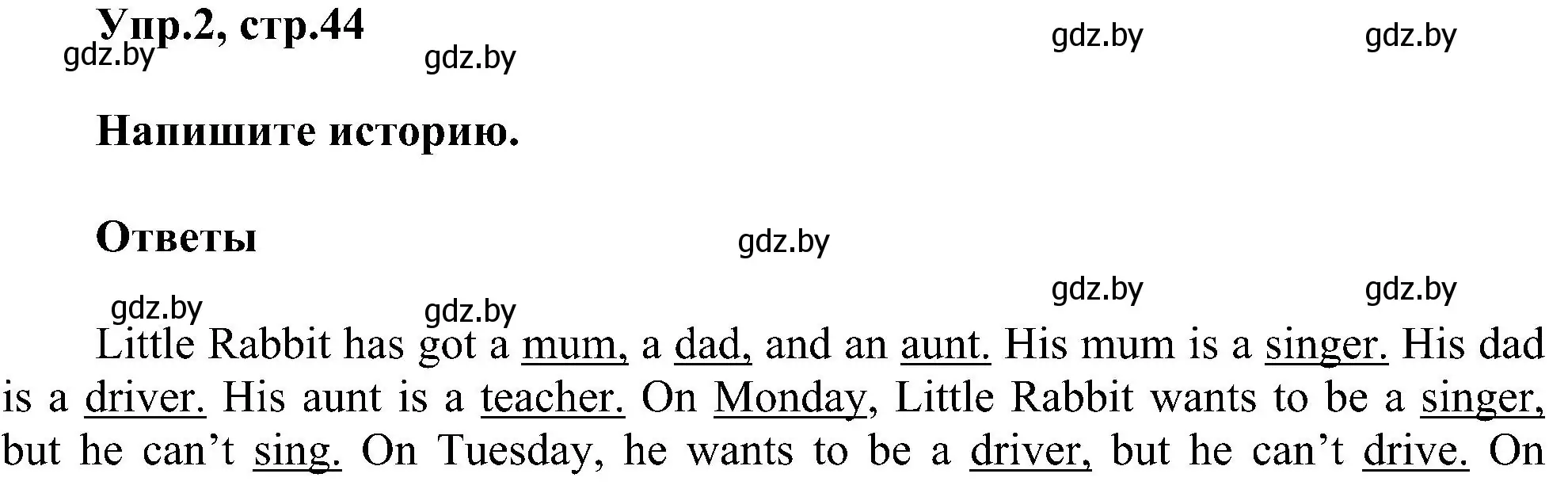 Упр.2, стр.44

gdz.by gdz.by gdz.by gdz.by

Напишите историю.

Ответы

gdz.by

gdz.by gdz.by gdz.by gdz.by

Little Rabbit has got a mum, a dad, and an aunt. His mum is a singer. His dad is a driver. His aunt is a teacher. On Monday, Little Rabbit wants to be a singer, but he can’t sing. On Tuesday, he wants to be a driver, but he can’t drive. On